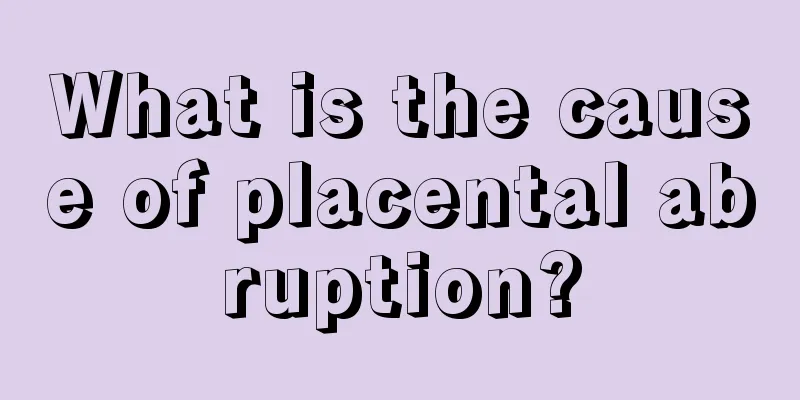 What is the cause of placental abruption?